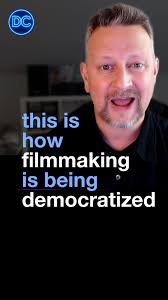 DC

this is how filmmaking is being democratized